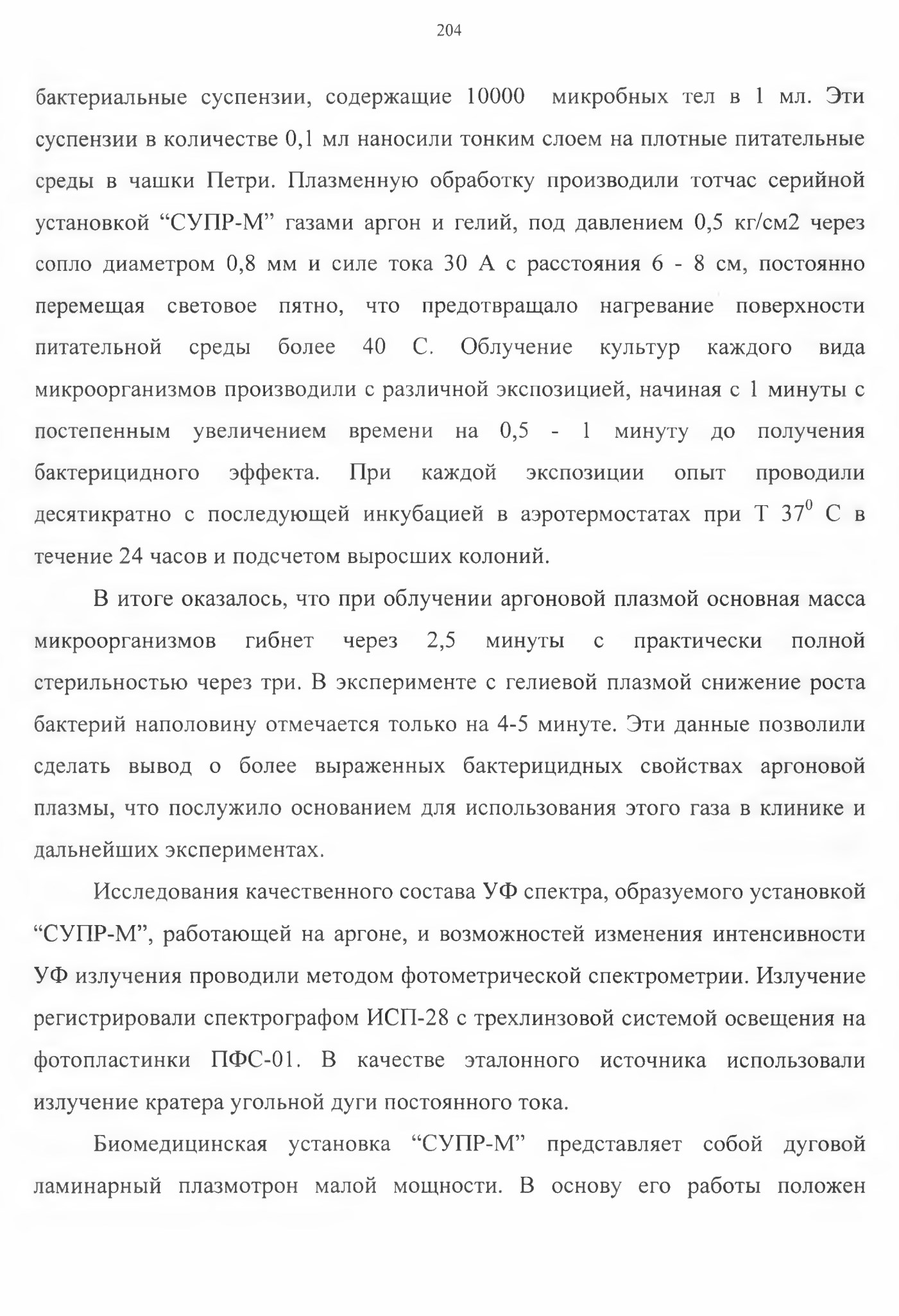 204

бактериальные суспензии, содержащие 10000 микробных тел в 1 мл. Эти суспензии в количестве 0,1 мл наносили тонким слоем на плотные питательные среды в чашки Петри. Плазменную обработку производили тотчас серийной установкой “СУПР-М” газами аргон и гелий, под давлением 0,5 кг/см2 через сопло диаметром 0,8 мм и силе тока 30 А с расстояния 6 - 8 см, постоянно перемещая световое пятно, что предотвращало нагревание поверхности питательной среды более 40 С. Облучение культур каждого вида микроорганизмов производили с различной экспозицией, начиная с 1 минуты с постепенным увеличением времени на 0,5 - 1 минуту до получения бактерицидного эффекта. При каждой экспозиции опыт проводили десятикратно с последующей инкубацией в аэротермостатах при Т $37^0$ С в течение 24 часов и подсчетом выросших колоний.

В итоге оказалось, что при облучении аргоновой плазмой основная масса микроорганизмов гибнет через 2,5 минуты с практически полной стерильностью через три. В эксперименте с гелиевой плазмой снижение роста бактерий наполовину отмечается только на 4-5 минуте. Эти данные позволили сделать вывод о более выраженных бактерицидных свойствах аргоновой плазмы, что послужило основанием для использования этого газа в клинике и дальнейших экспериментах.

Исследования качественного состава УФ спектра, образуемого установкой “СУПР-М”, работающей на аргоне, и возможностей изменения интенсивности УФ излучения проводили методом фотометрической спектрометрии. Излучение регистрировали спектрографом ИСП-28 с трехлинзовой системой освещения на фотопластинки ПФС-01. В качестве эталонного источника использовали излучение кратера угольной дуги постоянного тока.

Биомедицинская установка “СУПР-М” представляет собой дуговой ламинарный плазмотрон малой мощности. В основу его работы положен